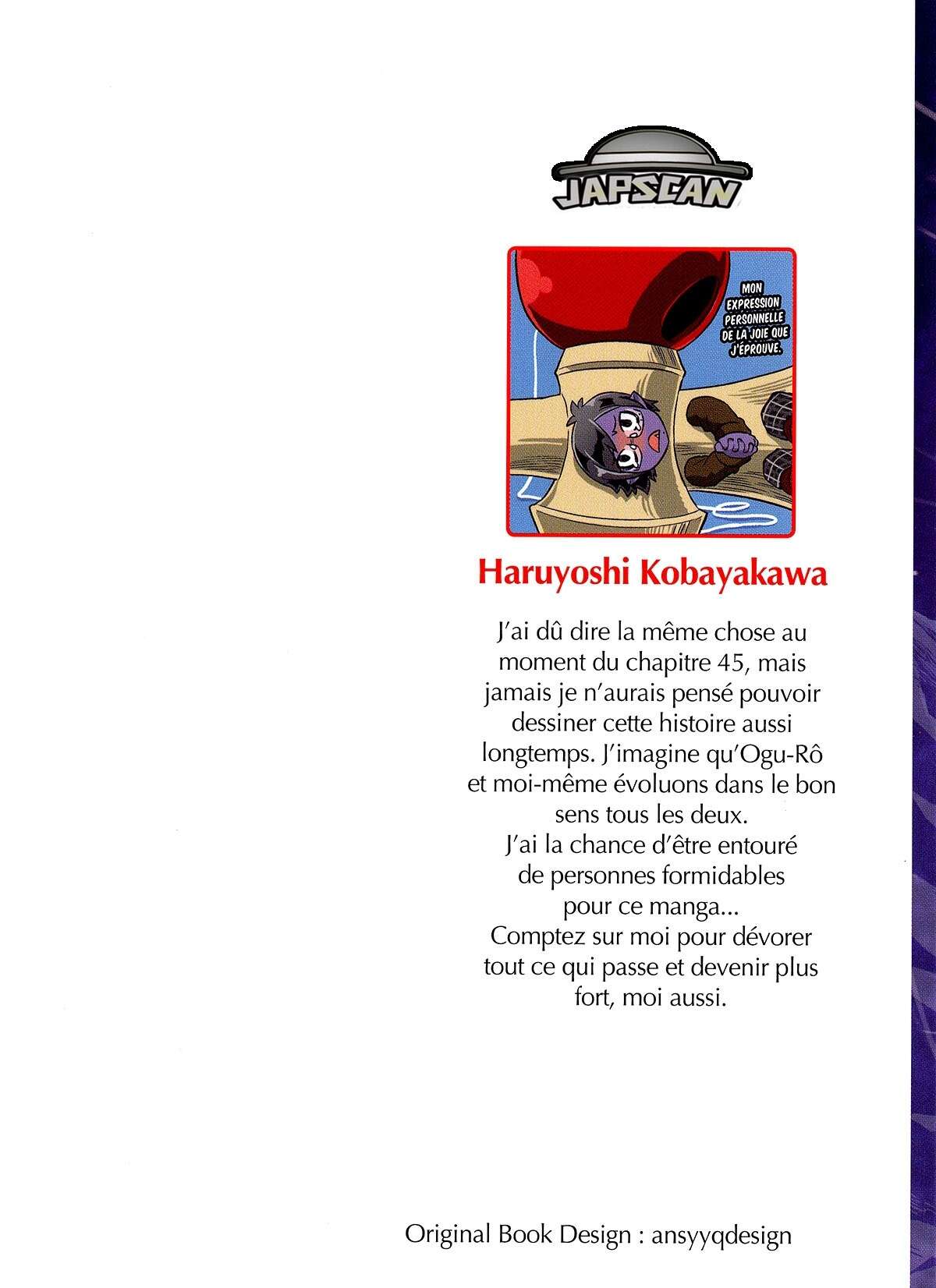 JAPSCAN

MON EXPRESSION PERSONNELLE DE LA JOIE QUE J'ÉPROUVE.

Haruyoshi Kobayakawa

J'ai dû dire la même chose au moment du chapitre 45, mais jamais je n'aurais pensé pouvoir dessiner cette histoire aussi longtemps. J'imagine qu'Ogu-Rô et moi-même évoluons dans le bon sens tous les deux.
J'ai la chance d'être entouré de personnes formidables pour ce manga...
Comptez sur moi pour dévorer tout ce qui passe et devenir plus fort, moi aussi.

Original Book Design : ansyyqdesign